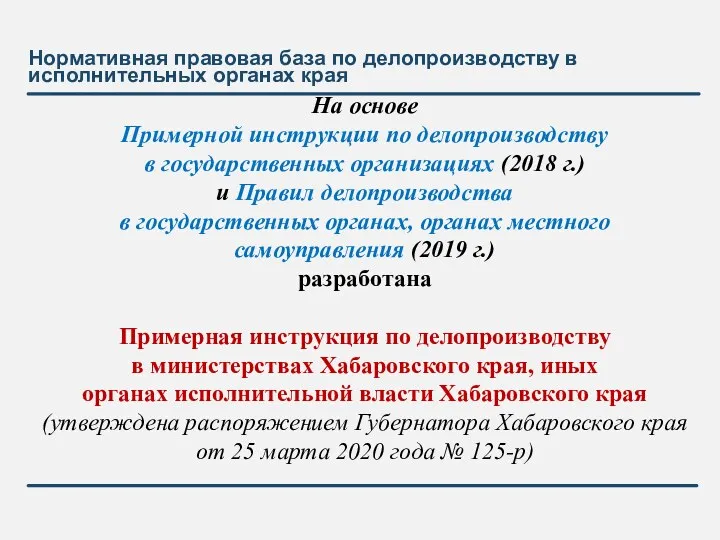 Нормативная правовая база по делопроизводству в исполнительных органах края

На основе
Примерной инструкции по делопроизводству в государственных организациях (2018 г.)
и Правил делопроизводства в государственных органах, органах местного самоуправления (2019 г.)
разработана

Примерная инструкция по делопроизводству в министерствах Хабаровского края, иных органах исполнительной власти Хабаровского края
(утверждена распоряжением Губернатора Хабаровского края от 25 марта 2020 года № 125-р)